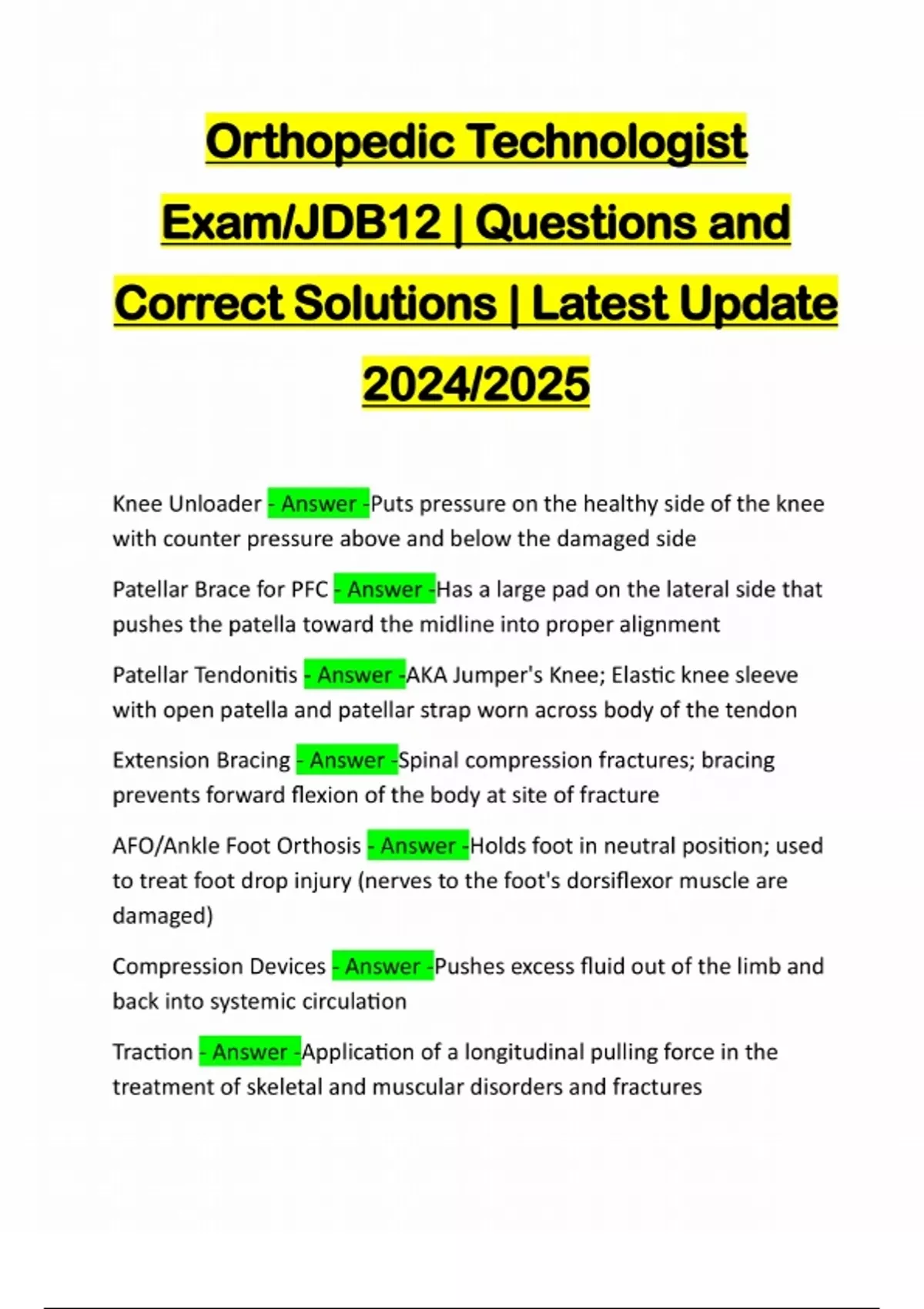 Orthopedic Technologist Exam/JDB12 | Questions and Correct Solutions | Latest Update 2024/2025

Knee Unloader - Answer -Puts pressure on the healthy side of the knee with counter pressure above and below the damaged side

Patellar Brace for PFC - Answer -Has a large pad on the lateral side that pushes the patella toward the midline into proper alignment

Patellar Tendonitis - Answer -AKA Jumper's Knee; Elastic knee sleeve with open patella and patellar strap worn across body of the tendon

Extension Bracing - Answer -Spinal compression fractures; bracing prevents forward flexion of the body at site of fracture

AFO/Ankle Foot Orthosis - Answer -Holds foot in neutral position; used to treat foot drop injury (nerves to the foot's dorsiflexor muscle are damaged)

Compression Devices - Answer -Pushes excess fluid out of the limb and back into systemic circulation

Traction - Answer -Application of a longitudinal pulling force in the treatment of skeletal and muscular disorders and fractures